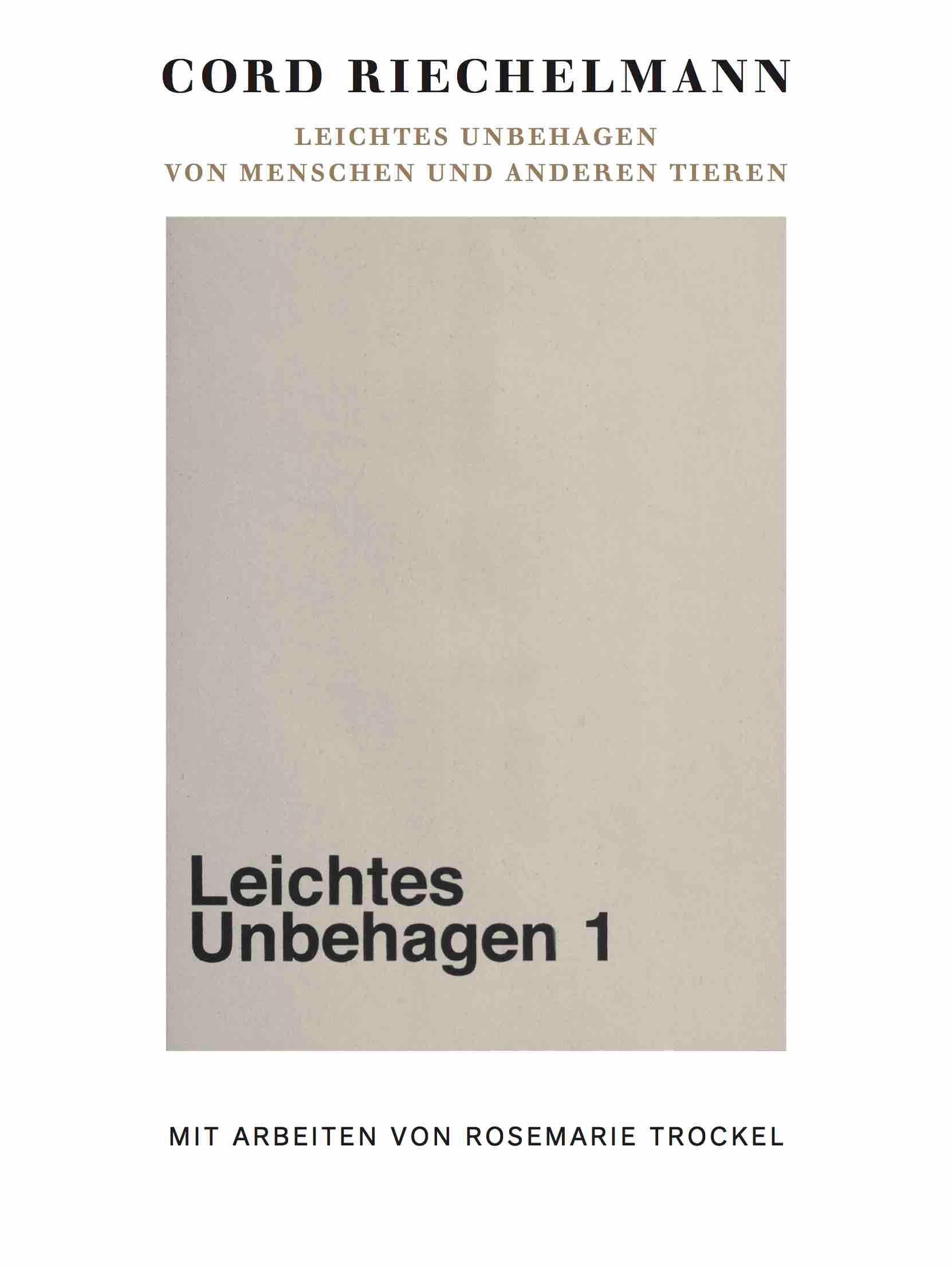 CORD RIECHELMANN

LEICHTES UNBEHAGEN
VON MENSCHEN UND ANDEREN TIEREN

Leichtes
Unbehagen 1

MIT ARBEITEN VON ROSEMARIE TROCKEL